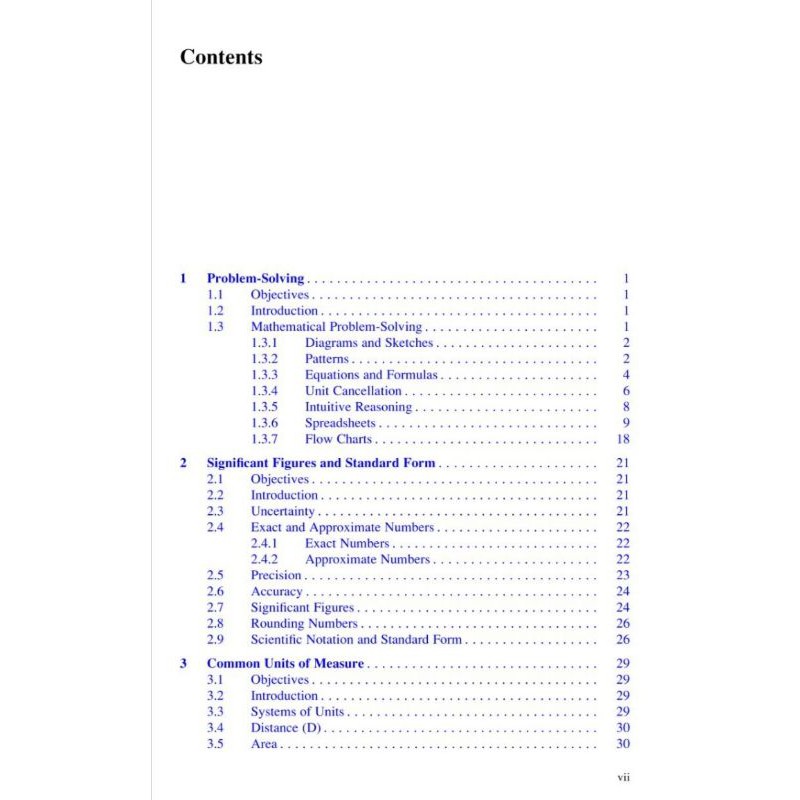 Contents

1 Problem-Solving 1
1.1 Objectives 1
1.2 Introduction 1
1.3 Mathematical Problem-Solving 1
1.3.1 Diagrams and Sketches 2
1.3.2 Patterns 2
1.3.3 Equations and Formulas 4
1.3.4 Unit Cancellation 6
1.3.5 Intuitive Reasoning 8
1.3.6 Spreadsheets 9
1.3.7 Flow Charts 18

2 Significant Figures and Standard Form 21
2.1 Objectives 21
2.2 Introduction 21
2.3 Uncertainty 21
2.4 Exact and Approximate Numbers 22
2.4.1 Exact Numbers 22
2.4.2 Approximate Numbers 22
2.5 Precision 23
2.6 Accuracy 24
2.7 Significant Figures 24
2.8 Rounding Numbers 26
2.9 Scientific Notation and Standard Form 26

3 Common Units of Measure 29
3.1 Objectives 29
3.2 Introduction 29
3.3 Systems of Units 29
3.4 Distance (D) 30
3.5 Area 30

vii